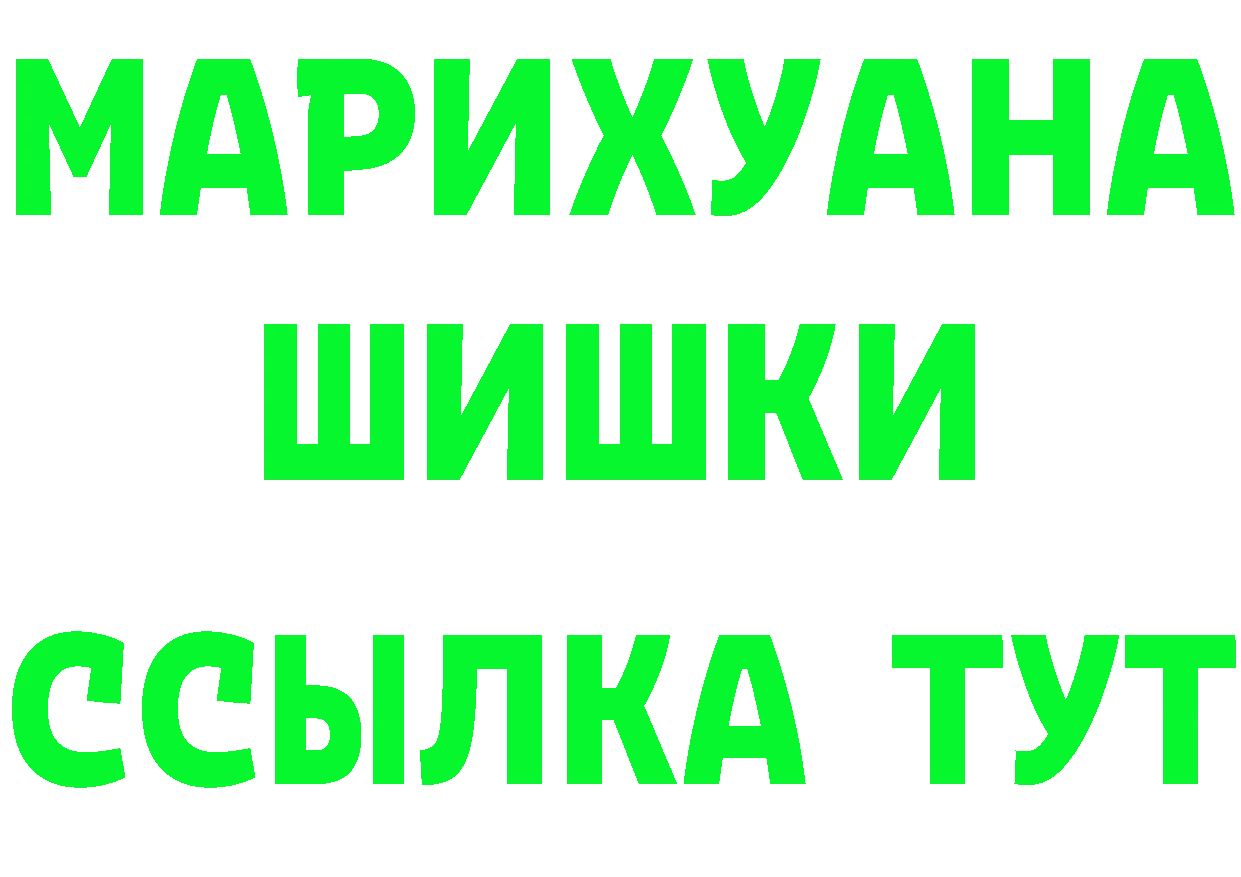 МАРИХУАНА
ШИШКИ
ССЫЛКА ТУТ